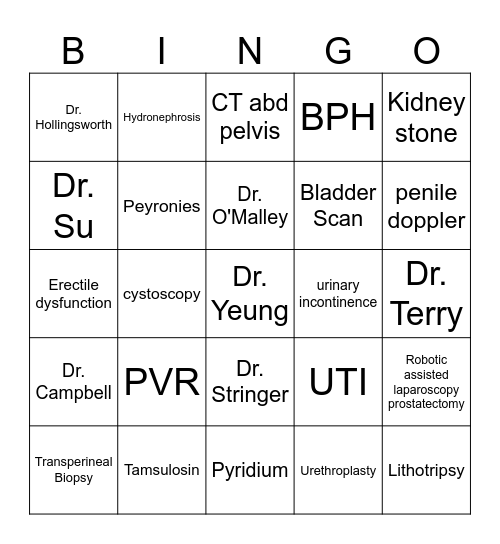 | B | I | N | G | O |
|---|---|---|---|---|
| Dr. Hollingsworth | Hydronephrosis | CT abd pelvis | BPH | Kidney stone |
| Dr. Su | Peyronies | Dr. O'Malley | Bladder Scan | penile doppler |
| Erectile dysfunction | cystoscopy | Dr. Yeung | urinary incontinence | Dr. Terry |
| Dr. Campbell | PVR | Dr. Stringer | UTI | Robotic assisted laparoscopy prostatectomy |
| Transperineal Biopsy | Tamsulosin | Pyridium | Urethroplasty | Lithotripsy |